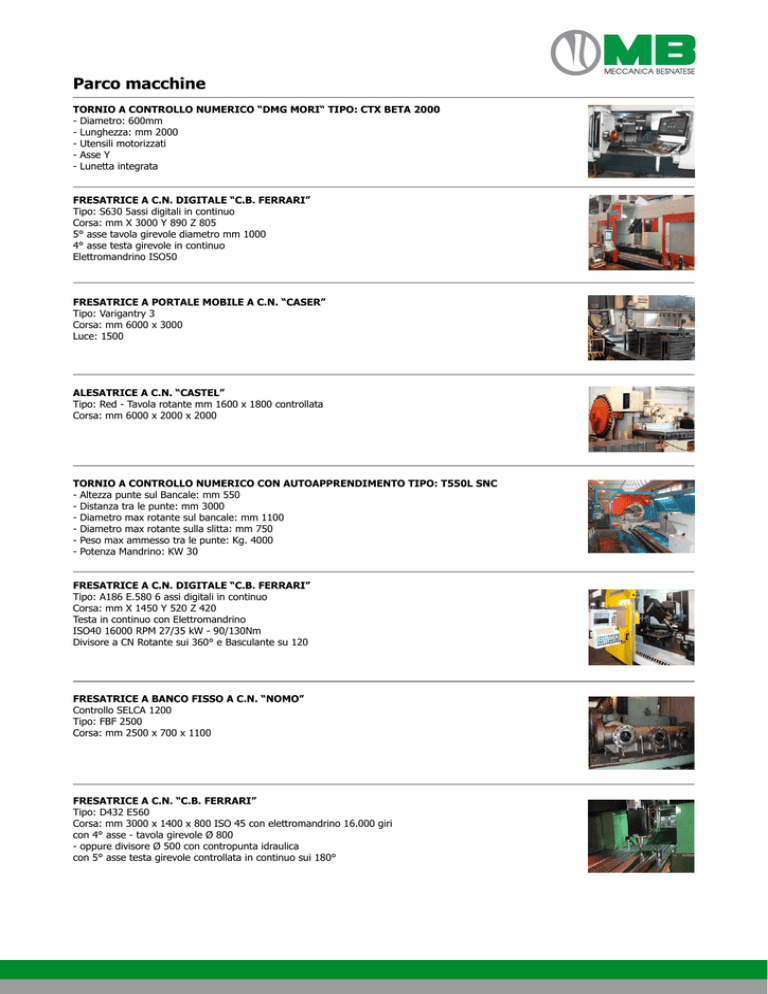 MB
MECCANICA BESNATESE

Parco macchine

TORNIO A CONTROLLO NUMERICO "DMG MORI" TIPO: CTX BETA 2000
- Diametro: 600mm
- Lunghezza: mm 2000
- Utensili motorizzati
- Asse Y
- Lunetta integrata

FRESATRICE A C.N. DIGITALE "C.B. FERRARI"
Tipo: S630 5assi digitali in continuo
Corsa: mm X 3000 Y 890 Z 805
5° asse tavola girevole diametro mm 1000
4° asse testa girevole in continuo
Elettromandrino ISO50

FRESATRICE A PORTALE MOBILE A C.N. "CASER"
Tipo: Varigantry 3
Corsa: mm 6000 x 3000
Luce: 1500

ALESATRICE A C.N. "CASTEL"
Tipo: Red - Tavola rotante mm 1600 x 1800 controllata
Corsa: mm 6000 x 2000 x 2000

TORNIO A CONTROLLO NUMERICO CON AUTOAPPRENDIMENTO TIPO: T550L SNC
- Altezza punte sul Bancale: mm 550
- Distanza tra le punte: mm 3000
- Diametro max rotante sul bancale: mm 1100
- Diametro max rotante sulla slitta: mm 750
- Peso max ammesso tra le punte: Kg. 4000
- Potenza Mandrino: KW 30

FRESATRICE A C.N. DIGITALE "C.B. FERRARI"
Tipo: A186 E.580 6 assi digitali in continuo
Corsa: mm X 1450 Y 520 Z 420
Testa in continuo con Elettromandrino
ISO40 16000 RPM 27/35 kW - 90/130Nm
Divisore a CN Rotante sui 360° e Basculante su 120

FRESATRICE A BANCO FISSO A C.N. "NOMO"
Controllo SELCA 1200
Tipo: FBF 2500
Corsa: mm 2500 x 700 x 1100

FRESATRICE A C.N. "C.B. FERRARI"
Tipo: D432 E560
Corsa: mm 3000 x 1400 x 800 ISO 45 con elettromandrino 16.000 giri
con 4° asse - tavola girevole Ø 800
- oppure divisore Ø 500 con contropunta idraulica
con 5° asse testa girevole controllata in continuo sui 180°